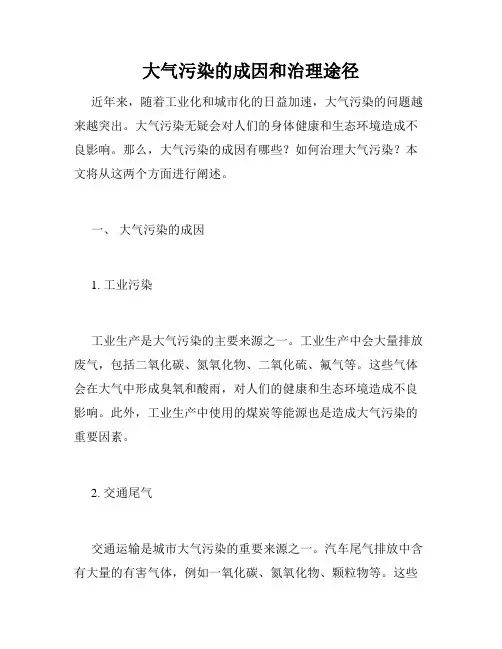 大气污染的成因和治理途径

近年来，随着工业化和城市化的日益加速，大气污染的问题越来越突出。大气污染无疑会对人们的身体健康和生态环境造成不良影响。那么，大气污染的成因有哪些？如何治理大气污染？本文将从这两个方面进行阐述。

一、 大气污染的成因

1. 工业污染

工业生产是大气污染的主要来源之一。工业生产中会大量排放废气，包括二氧化碳、氮氧化物、二氧化硫、氟气等。这些气体会在大气中形成臭氧和酸雨，对人们的健康和生态环境造成不良影响。此外，工业生产中使用的煤炭等能源也是造成大气污染的重要因素。

2. 交通尾气

交通运输是城市大气污染的重要来源之一。汽车尾气排放中含有大量的有害气体，例如一氧化碳、氮氧化物、颗粒物等。这些